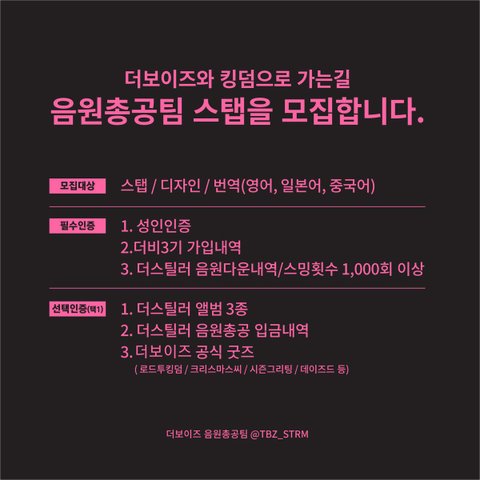 더보이즈와 킹덤으로 가는길
음원총공팀 스탭을 모집합니다.

모집대상
스탭 / 디자인 / 번역(영어, 일본어, 중국어)

필수인증
1. 성인인증
2.더비3기 가입내역
3. 더스틸러 음원다운내역/스밍횟수 1,000회 이상

선택인증(택1)
1. 더스틸러 앨범 3종
2. 더스틸러 음원총공 입금내역
3. 더보이즈 공식 굿즈
( 로드투킹덤 / 크리스마스씨 / 시즌그리팅 / 데이즈드 등)

더보이즈 음원총공팀 @TBZ_STRM